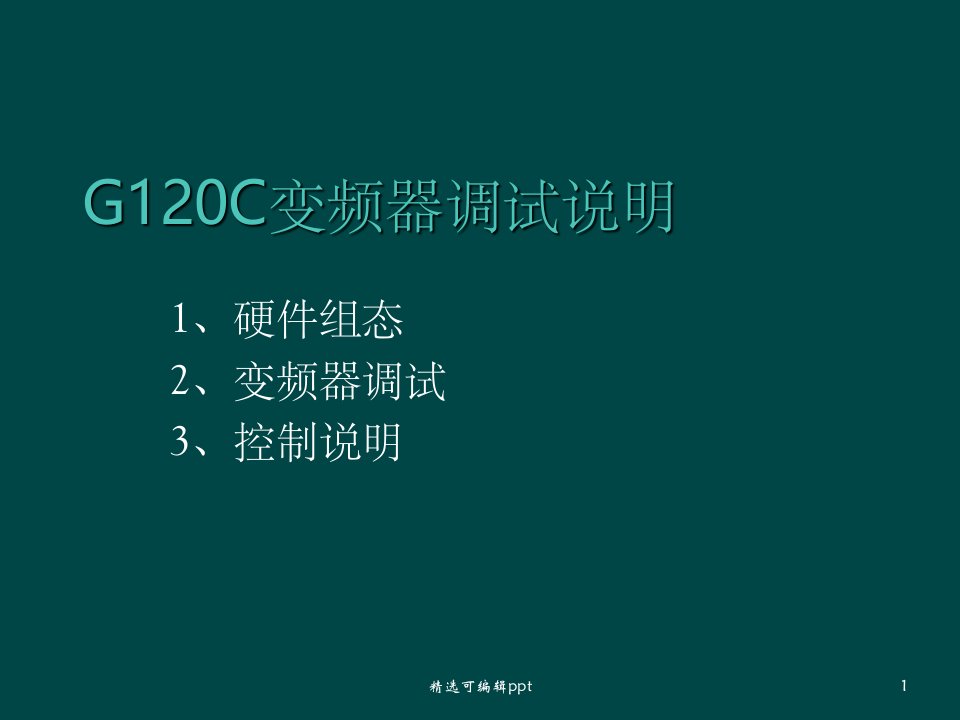 G120C变频器调试说明

1、硬件组态
2、变频器调试
3、控制说明

精选可编辑ppt

1